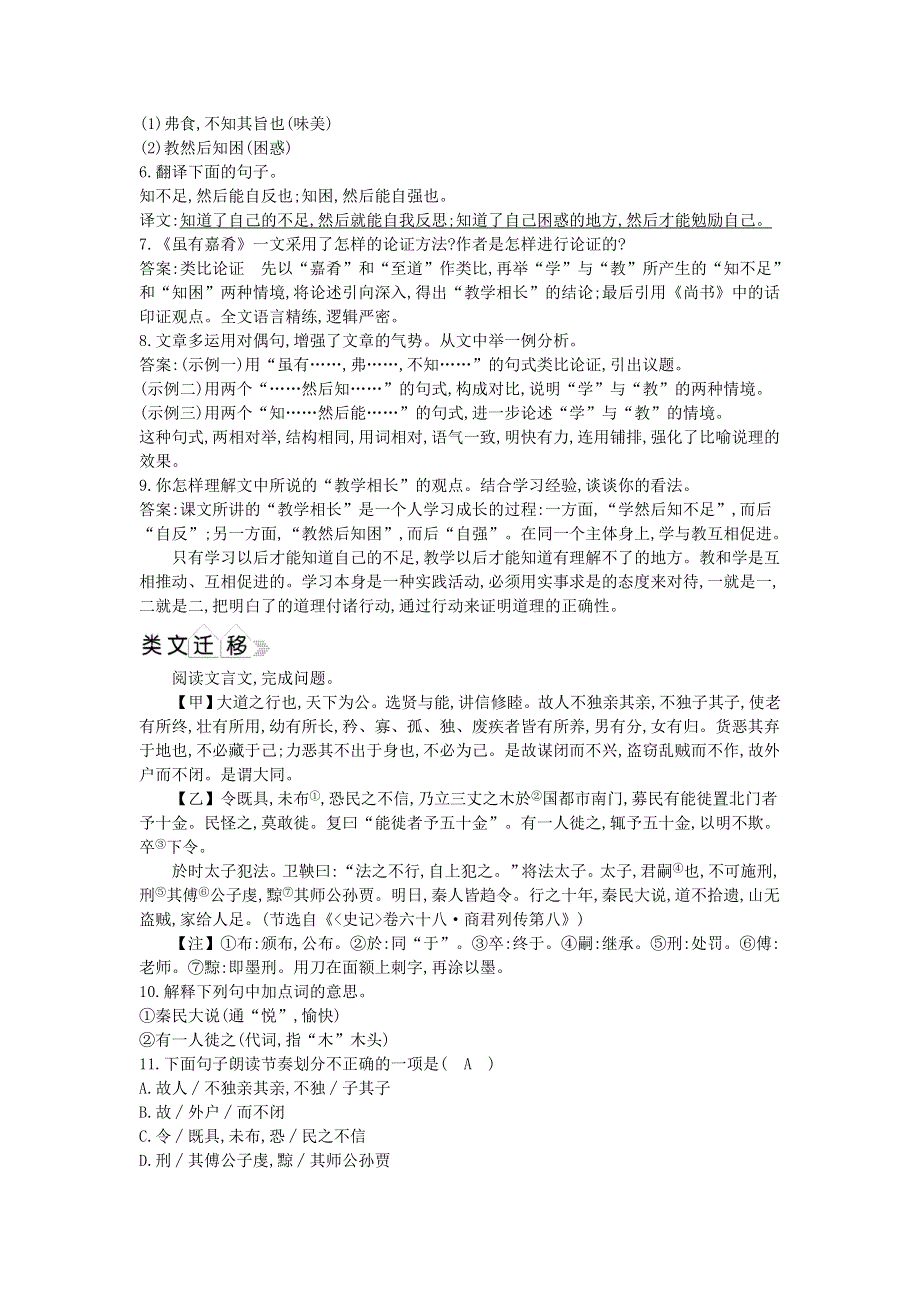 (1)弗食,不知其旨也(味美)
(2)教然后知困(困惑)
6.翻译下面的句子。
知不足,然后能自反也;知困,然后能自强也。
译文:知道了自己的不足,然后就能自我反思;知道了自己困惑的地方,然后才能勉励自己。
7.《虽有嘉肴》一文采用了怎样的论证方法?作者是怎样进行论证的?
答案:类比论证　先以“嘉肴”和“至道”作类比,再举“学”与“教”所产生的“知不足”和“知困”两种情境,将论述引向深入,得出“教学相长”的结论;最后引用《尚书》中的话印证观点。全文语言精练,逻辑严密。
8.文章多运用对偶句,增强了文章的气势。从文中举一例分析。
答案:(示例一)用“虽有……,弗……,不知……”的句式类比论证,引出议题。
(示例二)用两个“……然后知……”的句式,构成对比,说明“学”与“教”的两种情境。
(示例三)用两个“知……然后能……”的句式,进一步论述“学”与“教”的情境。
这种句式,两相对举,结构相同,用词相对,语气一致,明快有力,连用铺排,强化了比喻说理的效果。
9.你怎样理解文中所说的“教学相长”的观点。结合学习经验,谈谈你的看法。
答案:课文所讲的“教学相长”是一个人学习成长的过程:一方面,“学然后知不足”,而后“自反”;另一方面,“教然后知困”,而后“自强”。在同一个主体身上,学与教互相促进。
只有学习以后才能知道自己的不足,教学以后才能知道有理解不了的地方。教和学是互相推动、互相促进的。学习本身是一种实践活动,必须用实事求是的态度来对待,一就是一,二就是二,把明白了的道理付诸行动,通过行动来证明道理的正确性。

类文迁移

阅读文言文,完成问题。
【甲】大道之行也,天下为公。选贤与能,讲信修睦。故人不独亲其亲,不独子其子,使老有所终,壮有所用,幼有所长,矜、寡、孤、独、废疾者皆有所养,男有分,女有归。货恶其弃于地也,不必藏于己;力恶其不出于身也,不必为己。是故谋闭而不兴,盗窃乱贼而不作,故外户而不闭。是谓大同。
【乙】令既具,未布①,恐民之不信,乃立三丈之木於②国都市南门,募民有能徙置北门者予十金。民怪之,莫敢徙。复曰“能徙者予五十金”。有一人徙之,辄予五十金,以明不欺。卒③下令。
於时太子犯法。卫鞅曰:“法之不行,自上犯之。”将法太子。太子,君嗣④也,不可施刑,刑⑤其傅⑥公子虔,黥⑦其师公孙贾。明日,秦人皆趋令。行之十年,秦民大说,道不拾遗,山无盗贼,家给人足。(节选自《<史记>卷六十八·商君列传第八》)
【注】①布:颁布,公布。②於:同“于”。③卒:终于。④嗣:继承。⑤刑:处罚。⑥傅:老师。⑦黥:即墨刑。用刀在面额上刺字,再涂以墨。
10.解释下列句中加点词的意思。
①秦民大说(通“悦”,愉快)
②有一人徙之(代词,指“木”木头)
11.下面句子朗读节奏划分不正确的一项是(　A　)
A.故人/不独亲其亲,不独/子其子
B.故/外户/而不闭
C.令/既具,未布,恐/民之不信
D.刑/其傅公子虔,黥/其师公孙贾